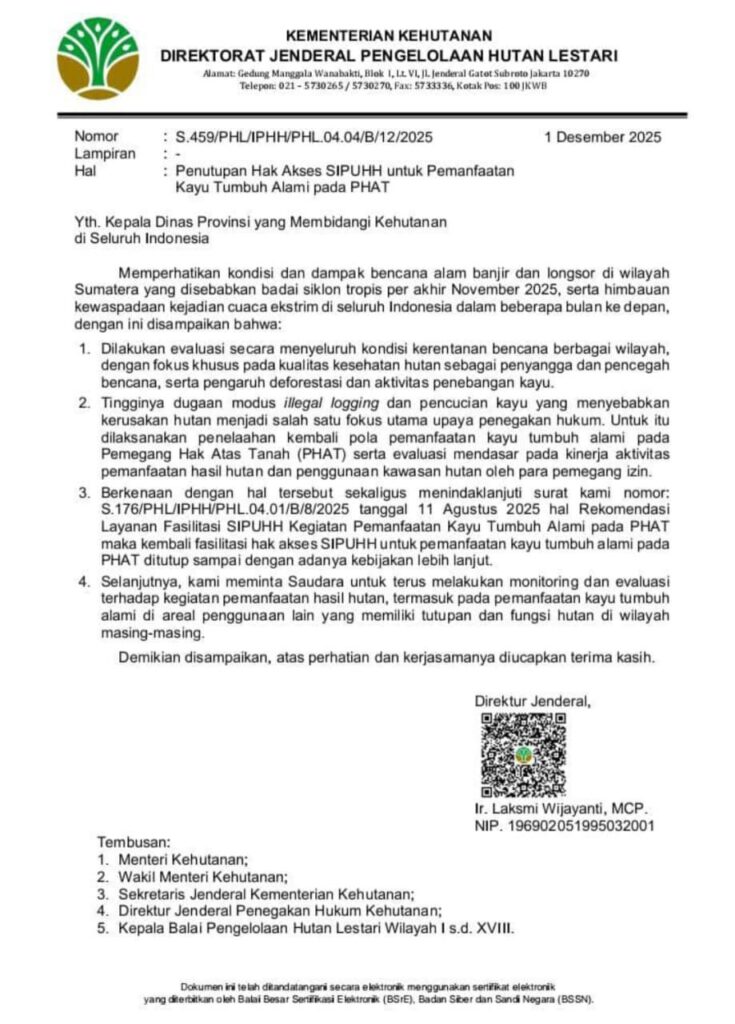 KEMENTERIAN KEHUTANAN
DIREKTORAT JENDERAL PENGELOLAAN HUTAN LESTARI
Alamat: Gedung Manggala Wanabakti, Blok I, Lt. VI, Jl. Jenderal Gatot Subroto Jakarta 10270
Telepon: 021 – 5730265 / 5730270, Fax: 5733336, Kotak Pos: 100 JKWB

Nomor : S.459/PHL/IPHH/PHL.04.04/B/12/2025 1 Desember 2025
Lampiran : -
Hal : Penutupan Hak Akses SIPUHH untuk Pemanfaatan Kayu Tumbuh Alami pada PHAT

Yth. Kepala Dinas Provinsi yang Membidangi Kehutanan
di Seluruh Indonesia

Memperhatikan kondisi dan dampak bencana alam banjir dan longsor di wilayah Sumatera yang disebabkan badai siklon tropis per akhir November 2025, serta himbauan kewaspadaan kejadian cuaca ekstrim di seluruh Indonesia dalam beberapa bulan ke depan, dengan ini disampaikan bahwa:

1. Dilakukan evaluasi secara menyeluruh kondisi kerentanan bencana berbagai wilayah, dengan fokus khusus pada kualitas kesehatan hutan sebagai penyangga dan pencegah bencana, serta pengaruh deforestasi dan aktivitas penebangan kayu.
2. Tingginya dugaan modus illegal logging dan pencucian kayu yang menyebabkan kerusakan hutan menjadi salah satu fokus utama upaya penegakan hukum. Untuk itu dilaksanakan penelaahan kembali pola pemanfaatan kayu tumbuh alami pada Pemegang Hak Atas Tanah (PHAT) serta evaluasi mendasar pada kinerja aktivitas pemanfaatan hasil hutan dan penggunaan kawasan hutan oleh para pemegang izin.
3. Berkenaan dengan hal tersebut sekaligus menindaklanjuti surat kami nomor: S.176/PHL/IPHH/PHL.04.01/B/8/2025 tanggal 11 Agustus 2025 hal Rekomendasi Layanan Fasilitasi SIPUHH Kegiatan Pemanfaatan Kayu Tumbuh Alami pada PHAT maka kembali fasilitasi hak akses SIPUHH untuk pemanfaatan kayu tumbuh alami pada PHAT ditutup sampai dengan adanya kebijakan lebih lanjut.
4. Selanjutnya, kami meminta Saudara untuk terus melakukan monitoring dan evaluasi terhadap kegiatan pemanfaatan hasil hutan, termasuk pada pemanfaatan kayu tumbuh alami di areal penggunaan lain yang memiliki tutupan dan fungsi hutan di wilayah masing-masing.

Demikian disampaikan, atas perhatian dan kerjasamanya diucapkan terima kasih.

Direktur Jenderal,

Ir. Laksmi Wijayanti, MCP.
NIP. 196902051995032001

Tembusan:
1. Menteri Kehutanan;
2. Wakil Menteri Kehutanan;
3. Sekretaris Jenderal Kementerian Kehutanan;
4. Direktur Jenderal Penegakan Hukum Kehutanan;
5. Kepala Balai Pengelolaan Hutan Lestari Wilayah I s.d. XVIII.

Dokumen ini telah ditandatangani secara elektronik menggunakan sertifikat elektronik yang diterbitkan oleh Balai Besar Sertifikasi Elektronik (BSrE), Badan Siber dan Sandi Negara (BSSN).